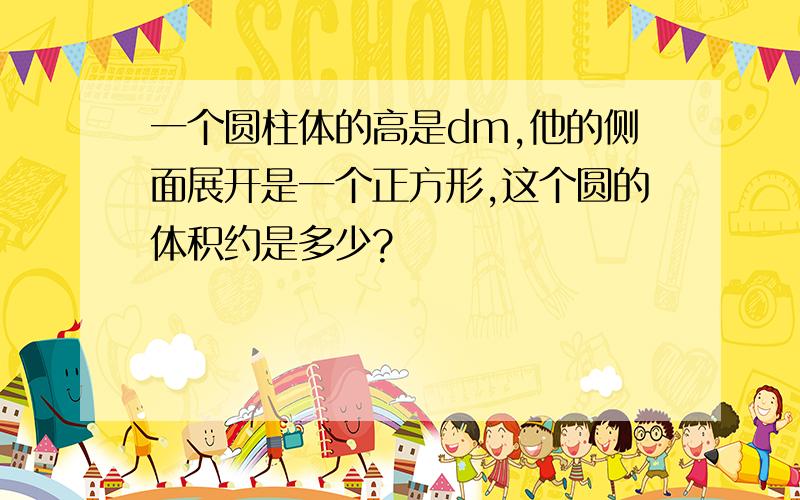 SCHOOL

一个圆柱体的高是dm,他的侧面展开是一个正方形,这个圆的体积约是多少?